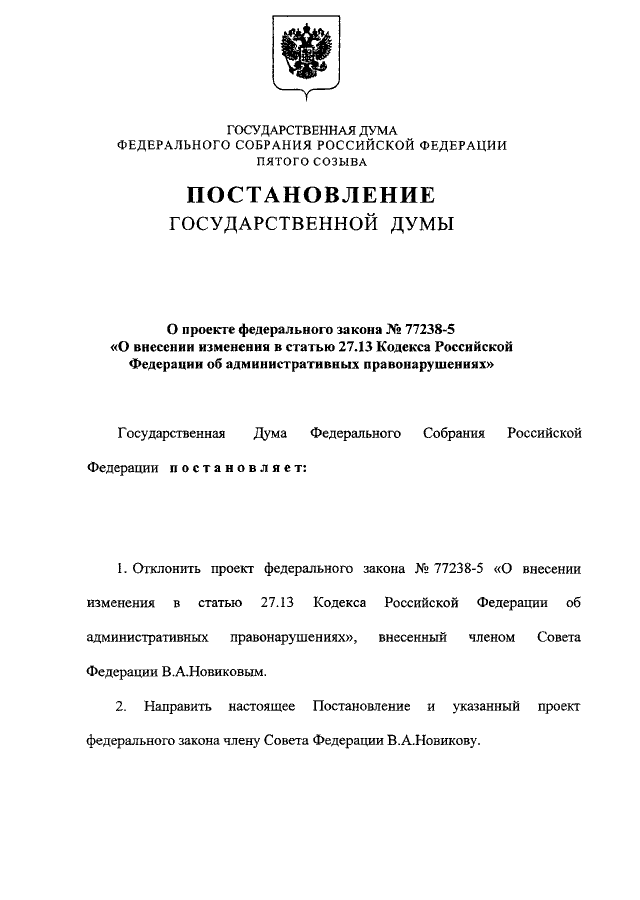 ГОСУДАРСТВЕННАЯ ДУМА
ФЕДЕРАЛЬНОГО СОБРАНИЯ РОССИЙСКОЙ ФЕДЕРАЦИИ
ПЯТОГО СОЗЫВА

ПОСТАНОВЛЕНИЕ
ГОСУДАРСТВЕННОЙ ДУМЫ

О проекте федерального закона № 77238-5
«О внесении изменения в статью 27.13 Кодекса Российской Федерации об административных правонарушениях»

Государственная Дума Федерального Собрания Российской Федерации постановляет:

1. Отклонить проект федерального закона № 77238-5 «О внесении изменения в статью 27.13 Кодекса Российской Федерации об административных правонарушениях», внесенный членом Совета Федерации В.А.Новиковым.

2. Направить настоящее Постановление и указанный проект федерального закона члену Совета Федерации В.А.Новикову.